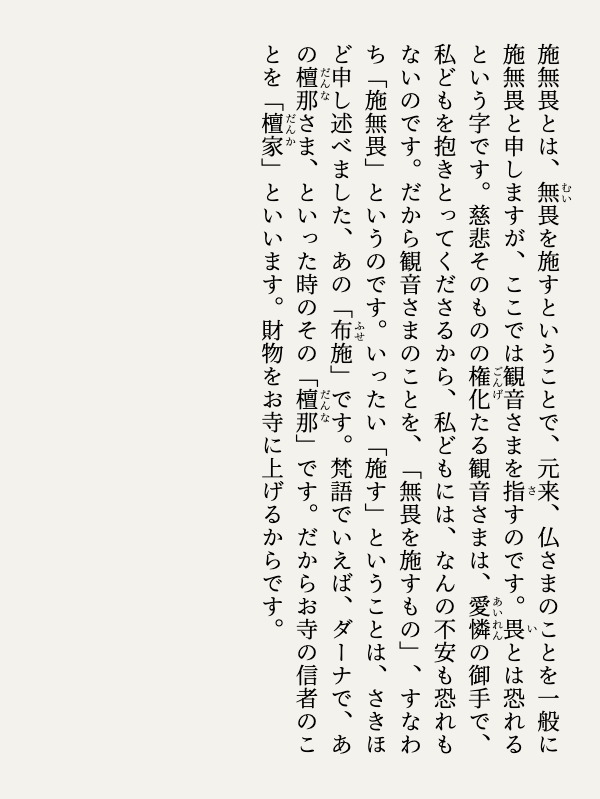 施無畏とは、無畏を施すということで、元来、仏さまのことを一般に施無畏と申しますが、ここでは観音さまを指すのです。畏とは恐れるという字です。慈悲そのものの権化たる観音さまは、愛憐の御手で、私どもを抱きとってくださるから、私どもには、なんの不安も恐れもないのです。だから観音さまのことを、「無畏を施すもの」、すなわち「施無畏」というのです。いったい「施す」ということは、さきほど申し述べました、あの「布施」です。梵語でいえば、ダーナで、あの檀那さま、といった時のその「檀那」です。だからお寺の信者のことを「檀家」といいます。財物をお寺に上げるからです。